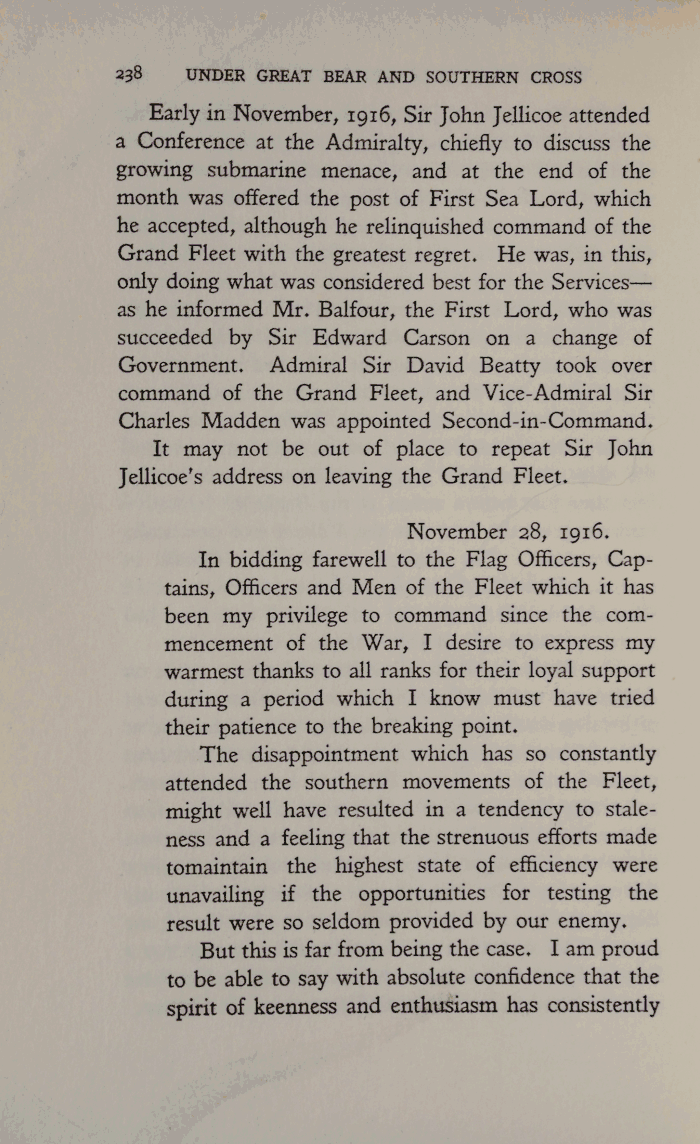 238 UNDER GREAT BEAR AND SOUTHERN CROSS

Early in November, 1916, Sir John Jellicoe attended a Conference at the Admiralty, chiefly to discuss the growing submarine menace, and at the end of the month was offered the post of First Sea Lord, which he accepted, although he relinquished command of the Grand Fleet with the greatest regret. He was, in this, only doing what was considered best for the Services—as he informed Mr. Balfour, the First Lord, who was succeeded by Sir Edward Carson on a change of Government. Admiral Sir David Beatty took over command of the Grand Fleet, and Vice-Admiral Sir Charles Madden was appointed Second-in-Command.

It may not be out of place to repeat Sir John Jellicoe's address on leaving the Grand Fleet.

November 28, 1916.

In bidding farewell to the Flag Officers, Captains, Officers and Men of the Fleet which it has been my privilege to command since the commencement of the War, I desire to express my warmest thanks to all ranks for their loyal support during a period which I know must have tried their patience to the breaking point.

The disappointment which has so constantly attended the southern movements of the Fleet, might well have resulted in a tendency to staleness and a feeling that the strenuous efforts made tomaintain the highest state of efficiency were unavailing if the opportunities for testing the result were so seldom provided by our enemy.

But this is far from being the case. I am proud to be able to say with absolute confidence that the spirit of keenness and enthusiasm has consistently